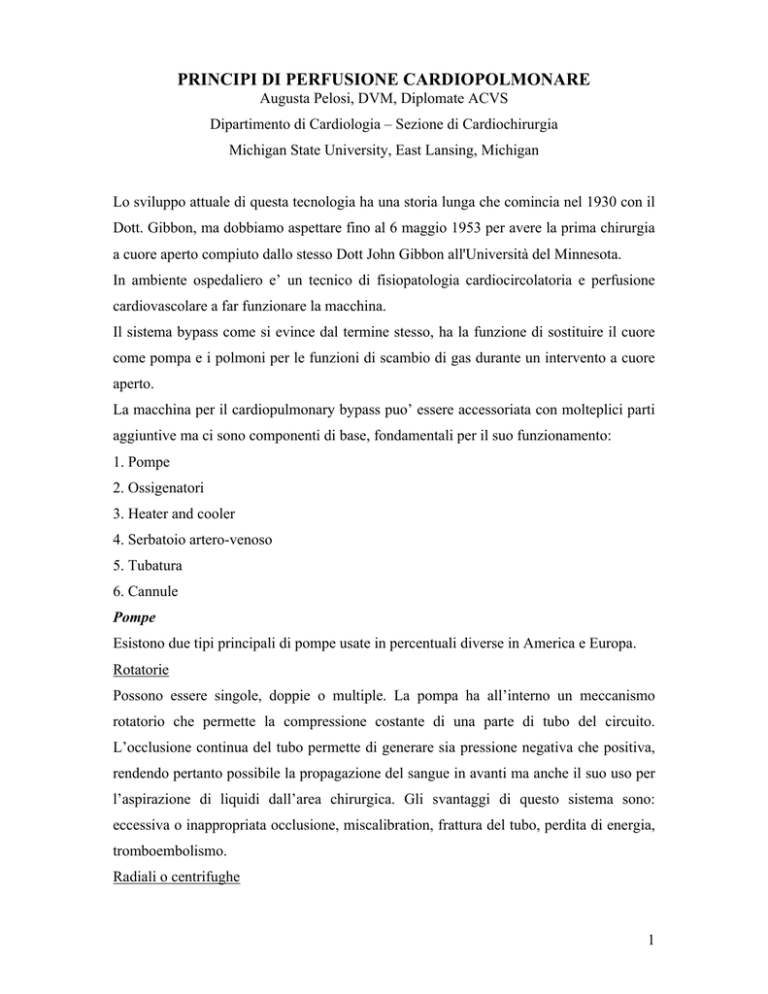 PRINCIPI DI PERFUSIONE CARDIOPOLMONARE
Augusta Pelosi, DVM, Diplomate ACVS
Dipartimento di Cardiologia – Sezione di Cardiochirurgia
Michigan State University, East Lansing, Michigan

Lo sviluppo attuale di questa tecnologia ha una storia lunga che comincia nel 1930 con il Dott. Gibbon, ma dobbiamo aspettare fino al 6 maggio 1953 per avere la prima chirurgia a cuore aperto compiuto dallo stesso Dott John Gibbon all'Università del Minnesota.
In ambiente ospedaliero e' un tecnico di fisiopatologia cardiocircolatoria e perfusione cardiovascolare a far funzionare la macchina.
Il sistema bypass come si evince dal termine stesso, ha la funzione di sostituire il cuore come pompa e i polmoni per le funzioni di scambio di gas durante un intervento a cuore aperto.
La macchina per il cardiopulmonary bypass puo' essere accessoriata con molteplici parti aggiuntive ma ci sono componenti di base, fondamentali per il suo funzionamento:
1. Pompe
2. Ossigenatori
3. Heater and cooler
4. Serbatoio artero-venoso
5. Tubatura
6. Cannule
Pompe
Esistono due tipi principali di pompe usate in percentuali diverse in America e Europa.
Rotatorie
Possono essere singole, doppie o multiple. La pompa ha all'interno un meccanismo rotatorio che permette la compressione costante di una parte di tubo del circuito. L'occlusione continua del tubo permette di generare sia pressione negativa che positiva, rendendo pertanto possibile la propagazione del sangue in avanti ma anche il suo uso per l'aspirazione di liquidi dall'area chirurgica. Gli svantaggi di questo sistema sono: eccessiva o inappropriata occlusione, miscalibration, frattura del tubo, perdita di energia, tromboembolismo.
Radiali o centrifughe

1